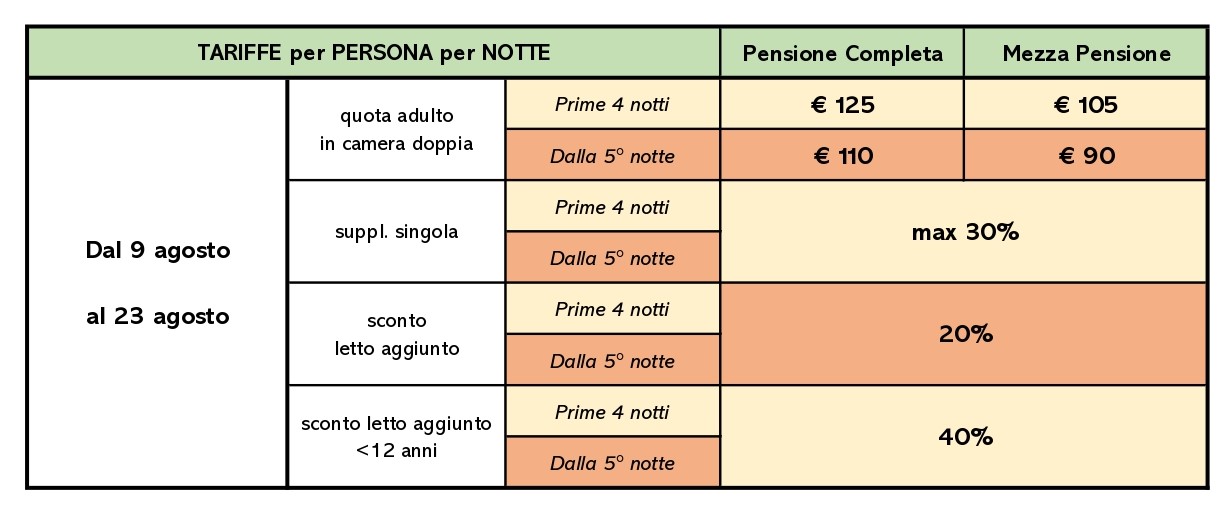 | TARIFFE per PERSONA per NOTTE | | | Pensione Completa | Mezza Pensione |
|---|---|---|---|---|
| Dal 9 agosto al 23 agosto | quota adulto in camera doppia | Prime 4 notti | € 125 | € 105 |
| | | Dalla 5° notte | € 110 | € 90 |
| | suppl. singola | Prime 4 notti | max 30% | |
| | | Dalla 5° notte | | |
| | sconto letto aggiunto | Prime 4 notti | 20% | |
| | | Dalla 5° notte | | |
| | sconto letto aggiunto <12 anni | Prime 4 notti | 40% | |
| | | Dalla 5° notte | | |